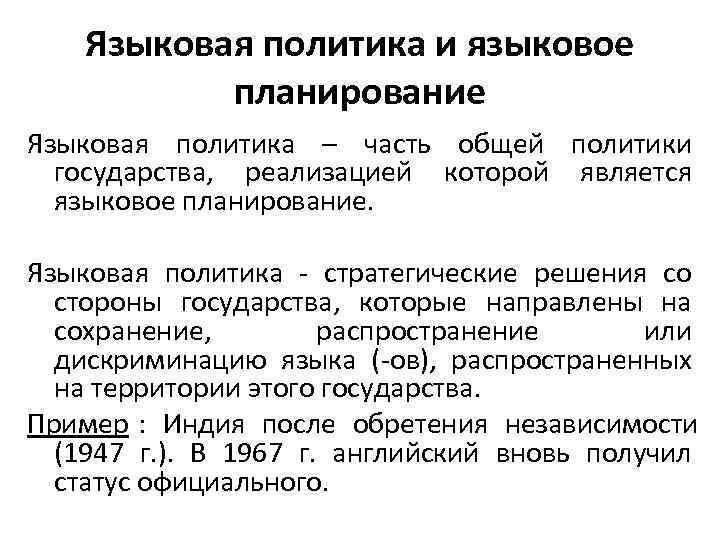 Языковая политика и языковое планирование

Языковая политика – часть общей политики государства, реализацией которой является языковое планирование.

Языковая политика - стратегические решения со стороны государства, которые направлены на сохранение, распространение или дискриминацию языка (-ов), распространенных на территории этого государства.

Пример : Индия после обретения независимости (1947 г.). В 1967 г. английский вновь получил статус официального.